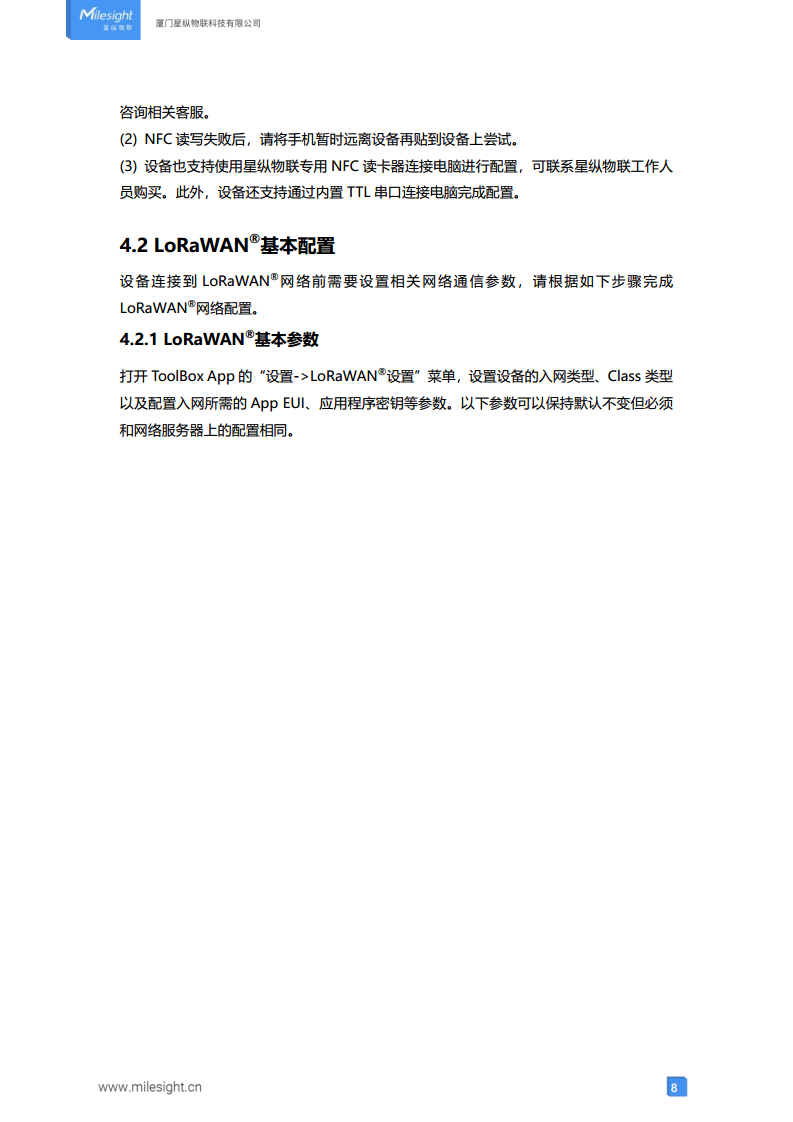 Milesight 星纵物联

厦门星纵物联科技有限公司

咨询相关客服。

(2) NFC 读写失败后，请将手机暂时远离设备再贴到设备上尝试。

(3) 设备也支持使用星纵物联专用 NFC 读卡器连接电脑进行配置，可联系星纵物联工作人员购买。此外，设备还支持通过内置 TTL 串口连接电脑完成配置。

4.2 LoRaWAN®基本配置

设备连接到 LoRaWAN®网络前需要设置相关网络通信参数，请根据如下步骤完成 LoRaWAN®网络配置。

4.2.1 LoRaWAN®基本参数

打开 ToolBox App 的“设置->LoRaWAN®设置”菜单，设置设备的入网类型、Class 类型以及配置入网所需的 App EUI、应用程序密钥等参数。以下参数可以保持默认不变但必须和网络服务器上的配置相同。

www.milesight.cn

8